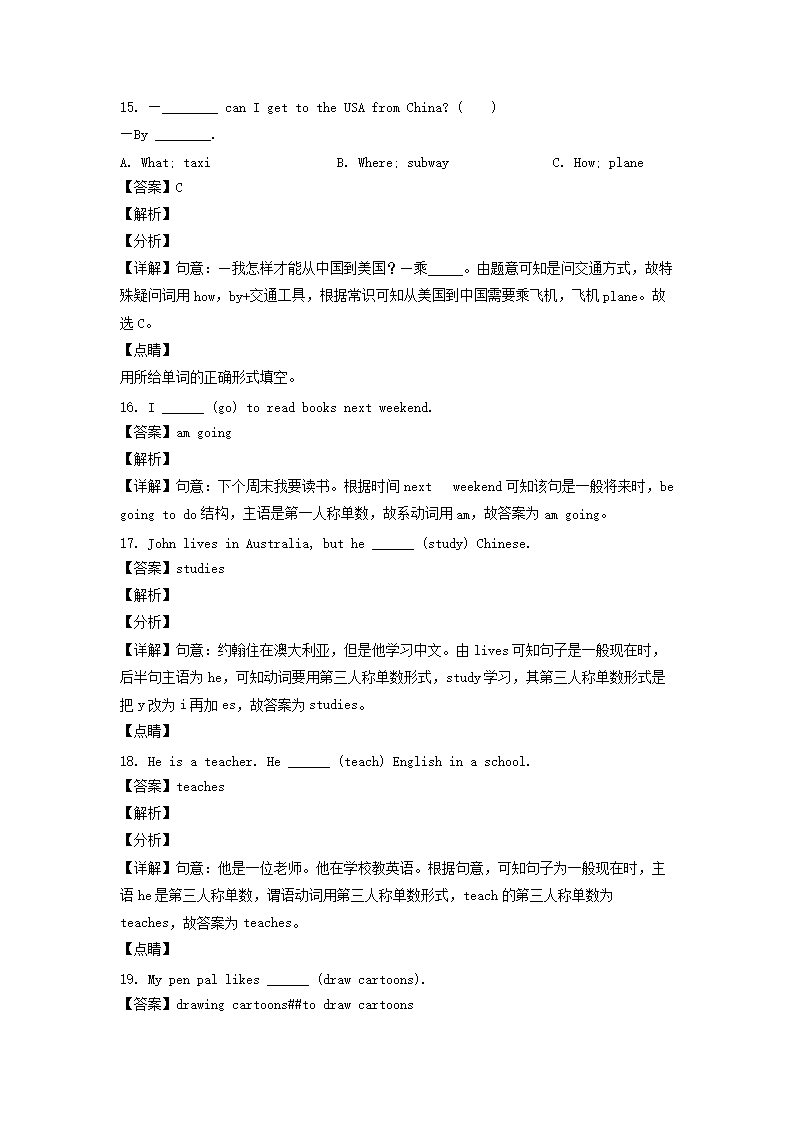 15. —________ can I get to the USA from China? (    )

—By ________.

A. What; taxi B. Where; subway C. How; plane

【答案】C

【解析】

【分析】

【详解】句意：—我怎样才能从中国到美国？—乘_____。由题意可知是问交通方式，故特殊疑问词用 how，by+交通工具，根据常识可知从美国到中国需要乘飞机，飞机 plane。故选 C。

【点睛】

用所给单词的正确形式填空。

16. I ______ (go) to read books next weekend.

【答案】am going

【解析】

【详解】句意：下个周末我要读书。根据时间 next weekend 可知该句是一般将来时，be going to do 结构，主语是第一人称单数，故系动词用 am，故答案为 am going。

17. John lives in Australia, but he ______ (study) Chinese.

【答案】studies

【解析】

【分析】

【详解】句意：约翰住在澳大利亚，但是他学习中文。由 lives 可知句子是一般现在时，后半句主语为 he，可知动词要用第三人称单数形式，study 学习，其第三人称单数形式是把 y 改为 i 再加 es，故答案为 studies。

【点睛】

18. He is a teacher. He ______ (teach) English in a school.

【答案】teaches

【解析】

【分析】

【详解】句意：他是一位老师。他在学校教英语。根据句意，可知句子为一般现在时，主语 he 是第三人称单数，谓语动词用第三人称单数形式，teach 的第三人称单数为 teaches，故答案为 teaches。

【点睛】

19. My pen pal likes ______ (draw cartoons).

【答案】drawing cartoons##to draw cartoons